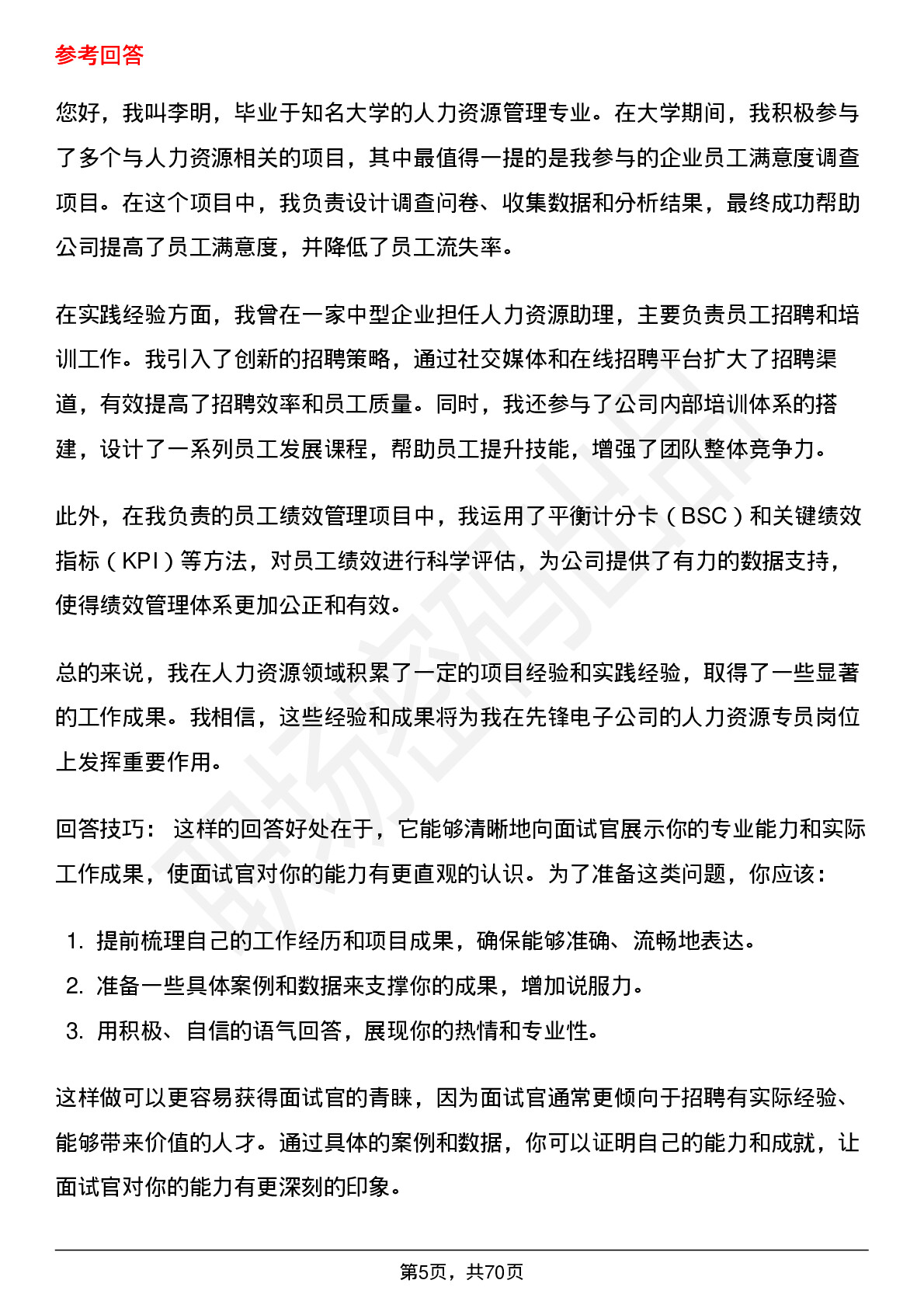 参考回答

您好，我叫李明，毕业于知名大学的人力资源管理专业。在大学期间，我积极参与了多个与人力资源相关的项目，其中最值得一提的是我参与的企业员工满意度调查项目。在这个项目中，我负责设计调查问卷、收集数据和分析结果，最终成功帮助公司提高了员工满意度，并降低了员工流失率。

在实践经验方面，我曾在一家中型企业担任人力资源助理，主要负责员工招聘和培训工作。我引入了创新的招聘策略，通过社交媒体和在线招聘平台扩大了招聘渠道，有效提高了招聘效率和员工质量。同时，我还参与了公司内部培训体系的搭建，设计了一系列员工发展课程，帮助员工提升技能，增强了团队整体竞争力。

此外，在我负责的员工绩效管理项目中，我运用了平衡计分卡（BSC）和关键绩效指标（KPI）等方法，对员工绩效进行科学评估，为公司提供了有力的数据支持，使得绩效管理体系更加公正和有效。

总的来说，我在人力资源领域积累了一定的项目经验和实践经验，取得了一些显著的工作成果。我相信，这些经验和成果将为我在先锋电子公司的人力资源专员岗位上发挥重要作用。

回答技巧： 这样的回答好处在于，它能够清晰地向面试官展示你的专业能力和实际工作成果，使面试官对你的能力有更直观的认识。为了准备这类问题，你应该：

1. 提前梳理自己的工作经历和项目成果，确保能够准确、流畅地表达。
2. 准备一些具体案例和数据来支撑你的成果，增加说服力。
3. 用积极、自信的语气回答，展现你的热情和专业性。

这样做可以更容易获得面试官的青睐，因为面试官通常更倾向于招聘有实际经验、能够带来价值的人才。通过具体的案例和数据，你可以证明自己的能力和成就，让面试官对你的能力有更深刻的印象。

第5页，共70页